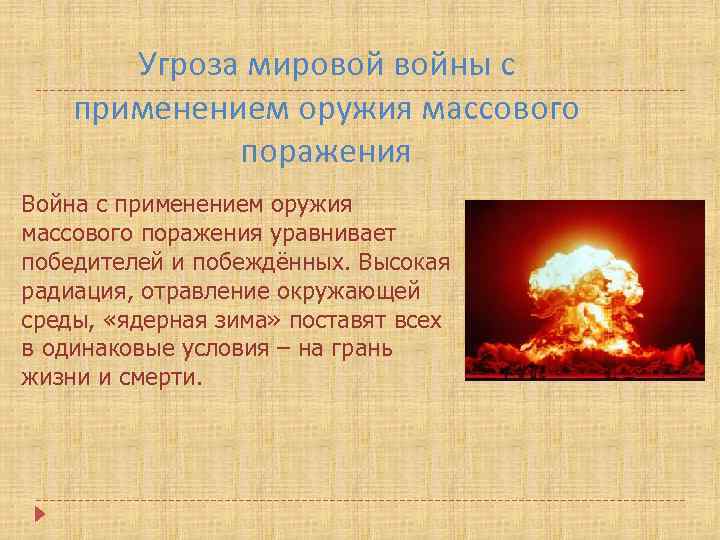 Угроза мировой войны с применением оружия массового поражения

Война с применением оружия массового поражения уравнивает победителей и побеждённых. Высокая радиация, отравление окружающей среды, «ядерная зима» поставят всех в одинаковые условия – на грань жизни и смерти.